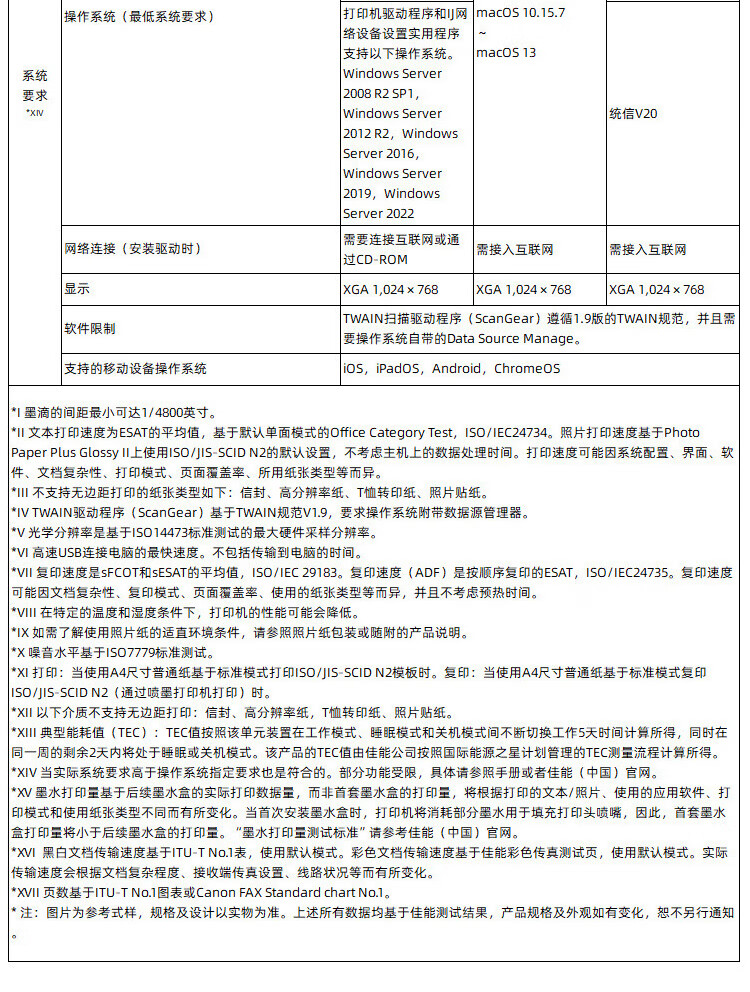 | 系统要求 *XIV | 操作系统（最低系统要求） | 打印机驱动程序和IJ网络设备设置实用程序支持以下操作系统。Windows Server 2008 R2 SP1，Windows Server 2012 R2，Windows Server 2016，Windows Server 2019，Windows Server 2022 | macOS 10.15.7 ~ macOS 13 | 统信V20 |
|---|---|---|---|---|
| | 网络连接（安装驱动时） | 需要连接互联网或通过CD-ROM | 需接入互联网 | 需接入互联网 |
| | 显示 | XGA 1,024 × 768 | XGA 1,024 × 768 | XGA 1,024 × 768 |
| | 软件限制 | TWAIN扫描驱动程序（ScanGear）遵循1.9版的TWAIN规范，并且需要操作系统自带的Data Source Manage。 | | |
| | 支持的移动设备操作系统 | iOS，iPadOS，Android，ChromeOS | | |

*I 墨滴的间距最小可达1/4800英寸。
*II 文本打印速度为ESAT的平均值，基于默认单面模式的Office Category Test，ISO/IEC24734。照片打印速度基于Photo Paper Plus Glossy II上使用ISO/JIS-SCID N2的默认设置，不考虑主机上的数据处理时间。打印速度可能因系统配置、界面、软件、文档复杂性、打印模式、页面覆盖率、所用纸张类型等而异。
*III 不支持无边距打印的纸张类型如下：信封、高分辨率纸、T恤转印纸、照片贴纸。
*IV TWAIN驱动程序（ScanGear）基于TWAIN规范V1.9，要求操作系统附带数据源管理器。
*V 光学分辨率是基于ISO14473标准测试的最大硬件采样分辨率。
*VI 高速USB连接电脑的最快速度。不包括传输到电脑的时间。
*VII 复印速度是sFCOT和sESAT的平均值，ISO/IEC 29183。复印速度（ADF）是按顺序复印的ESAT，ISO/IEC24735。复印速度可能因文档复杂性、复印模式、页面覆盖率、使用的纸张类型等而异，并且不考虑预热时间。
*VIII 在特定的温度和湿度条件下，打印机的性能可能会降低。
*IX 如需了解使用照片纸的适宜环境条件，请参照照片纸包装或随附的产品说明。
*X 噪音水平基于ISO7779标准测试。
*XI 打印：当使用A4尺寸普通纸基于标准模式打印ISO/JIS-SCID N2模板时。复印：当使用A4尺寸普通纸基于标准模式复印ISO/JIS-SCID N2（通过喷墨打印机打印）时。
*XII 以下介质不支持无边距打印：信封、高分辨率纸，T恤转印纸、照片贴纸。
*XIII 典型能耗值（TEC）：TEC值按照该单元装置在工作模式、睡眠模式和关机模式间不断切换工作5天时间计算所得，同时在同一周的剩余2天内将处于睡眠或关机模式。该产品的TEC值由佳能公司按照国际能源之星计划管理的TEC测量流程计算所得。
*XIV 当实际系统要求高于操作系统指定要求也是符合的。部分功能受限，具体请参照手册或者佳能（中国）官网。
*XV 墨水打印量基于后续墨水盒的实际打印数据量，而非首套墨水盒的打印量，将根据打印的文本/照片、使用的应用软件、打印模式和使用纸张类型不同而有所变化。当首次安装墨水盒时，打印机将消耗部分墨水用于填充打印头喷嘴，因此，首套墨水盒打印量将小于后续墨水盒的打印量。“墨水打印量测试标准”请参考佳能（中国）官网。
*XVI 黑白文档传输速度基于ITU-T No.1表，使用默认模式。彩色文档传输速度基于佳能彩色传真测试页，使用默认模式。实际传输速度会根据文档复杂程度、接收端传真设置、线路状况等而有所变化。
*XVII 页数基于ITU-T No.1图表或Canon FAX Standard chart No.1。
* 注：图片为参考式样，规格及设计以实物为准。上述所有数据均基于佳能测试结果，产品规格及外观如有变化，恕不另行通知。